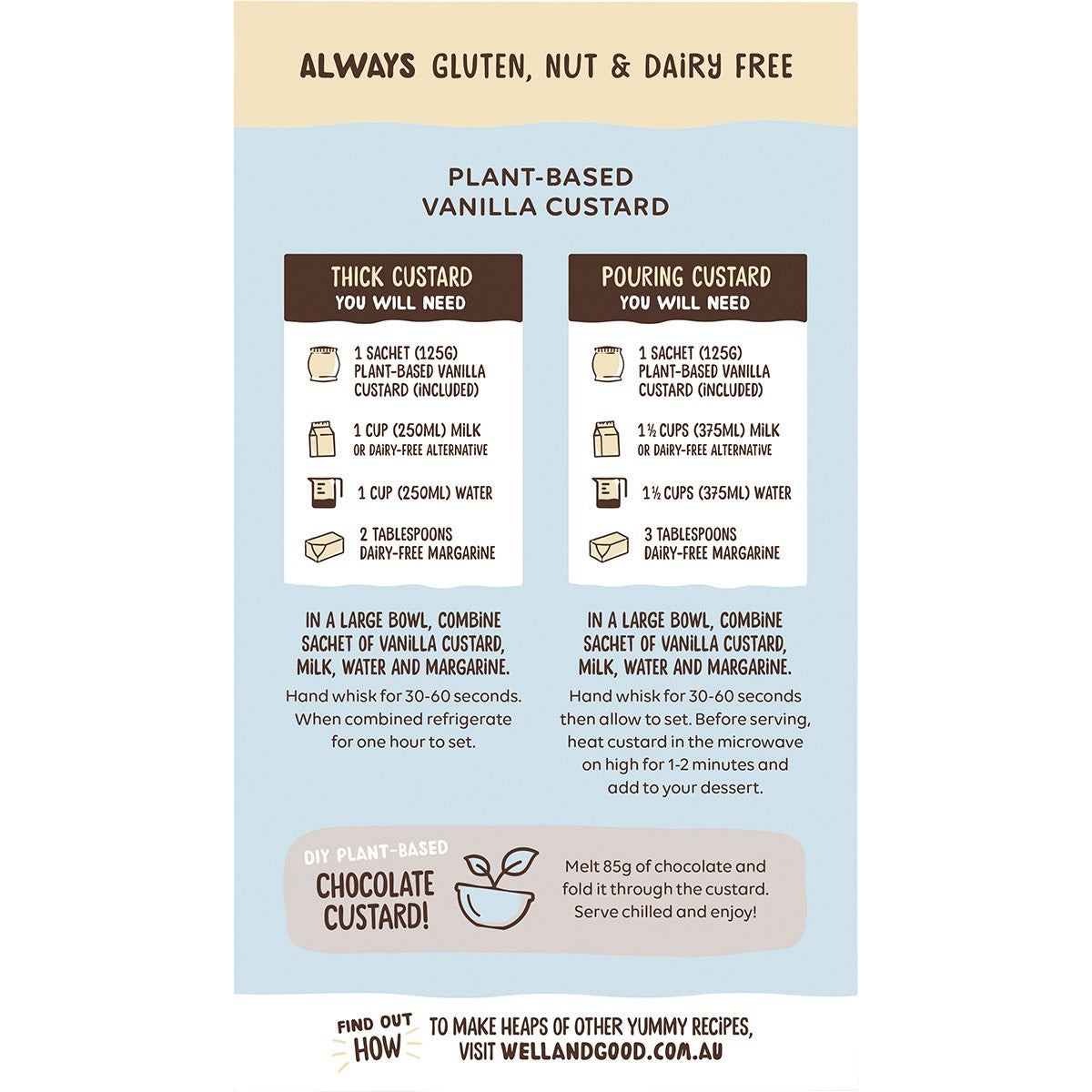 ALWAYS GLUTEN, NUT & DAIRY FREE

PLANT-BASED VANILLA CUSTARD

THICK CUSTARD
YOU WILL NEED

1 SACHET (125G) PLANT-BASED VANILLA CUSTARD (INCLUDED)

1 CUP (250ML) MILK OR DAIRY-FREE ALTERNATIVE

1 CUP (250ML) WATER

2 TABLESPOONS DAIRY-FREE MARGARINE

IN A LARGE BOWL, COMBINE SACHET OF VANILLA CUSTARD, MILK, WATER AND MARGARINE.

Hand whisk for 30-60 seconds. When combined refrigerate for one hour to set.

POURING CUSTARD
YOU WILL NEED

1 SACHET (125G) PLANT-BASED VANILLA CUSTARD (INCLUDED)

1 ½ CUPS (375ML) MILK OR DAIRY-FREE ALTERNATIVE

1 ½ CUPS (375ML) WATER

3 TABLESPOONS DAIRY-FREE MARGARINE

IN A LARGE BOWL, COMBINE SACHET OF VANILLA CUSTARD, MILK, WATER AND MARGARINE.

Hand whisk for 30-60 seconds then allow to set. Before serving, heat custard in the microwave on high for 1-2 minutes and add to your dessert.

DIY PLANT-BASED CHOCOLATE CUSTARD!

Melt 85g of chocolate and fold it through the custard. Serve chilled and enjoy!

FIND OUT HOW TO MAKE HEAPS OF OTHER YUMMY RECIPES, VISIT WELLANDGOOD.COM.AU